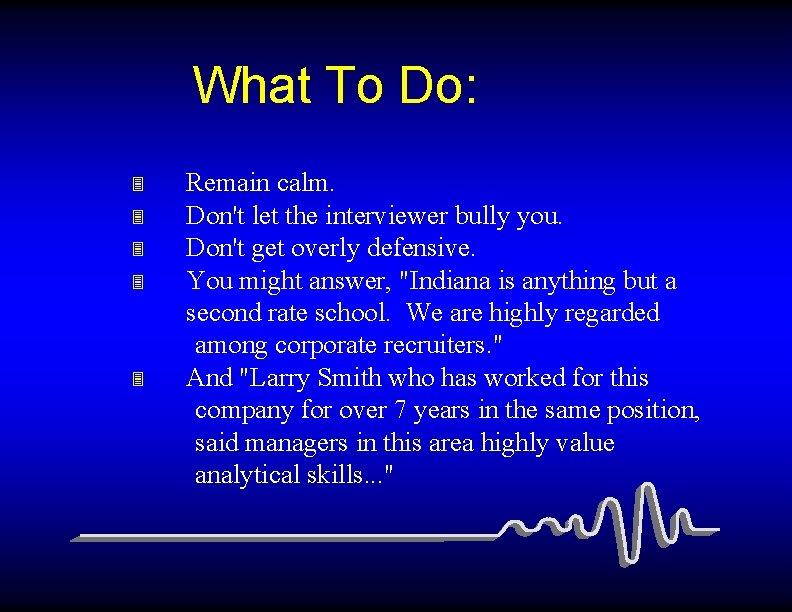 What To Do:

- Remain calm.
- Don't let the interviewer bully you.
- Don't get overly defensive.
- You might answer, "Indiana is anything but a second rate school. We are highly regarded among corporate recruiters."
- And "Larry Smith who has worked for this company for over 7 years in the same position, said managers in this area highly value analytical skills..."